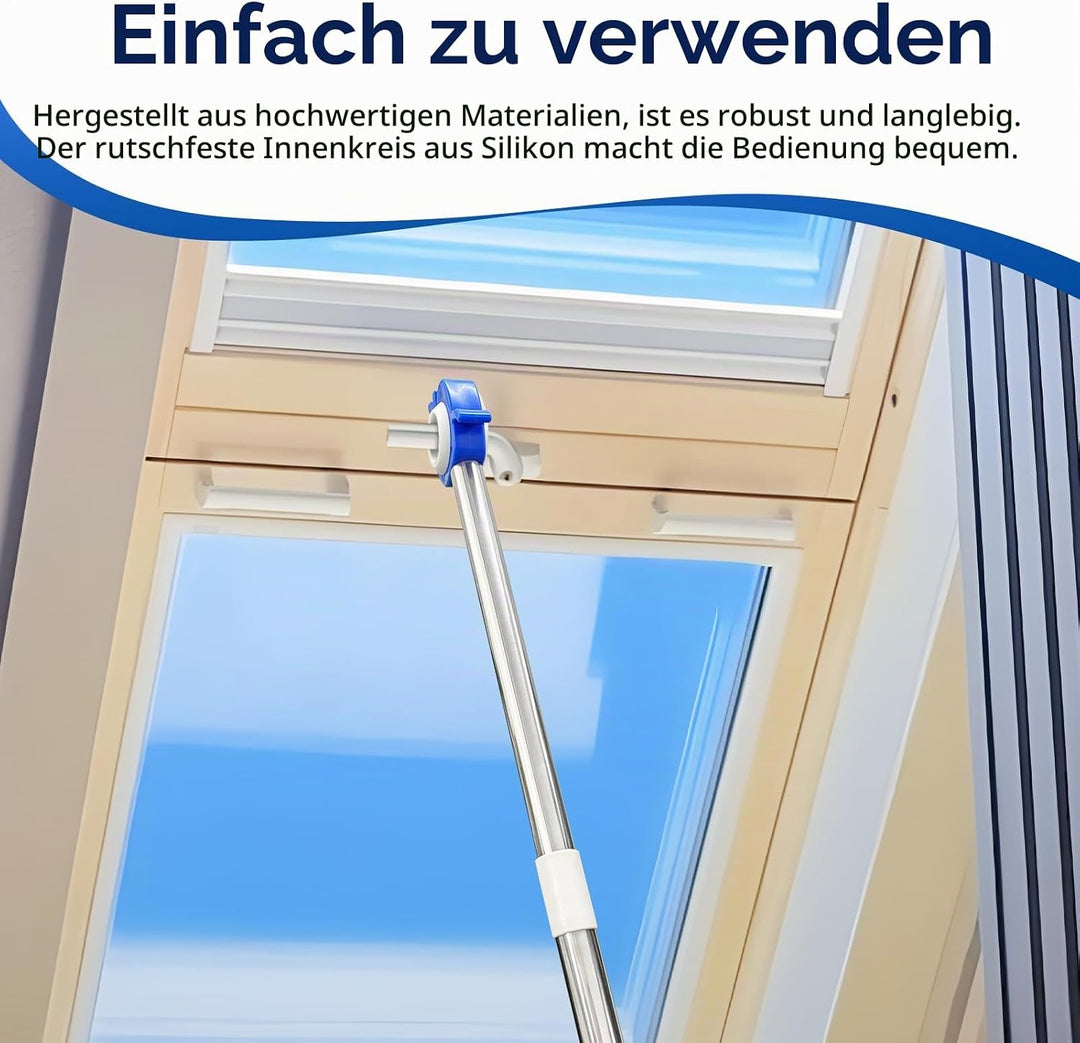 Einfach zu verwenden

Hergestellt aus hochwertigen Materialien, ist es robust und langlebig. Der rutschfeste Innenkreis aus Silikon macht die Bedienung bequem.